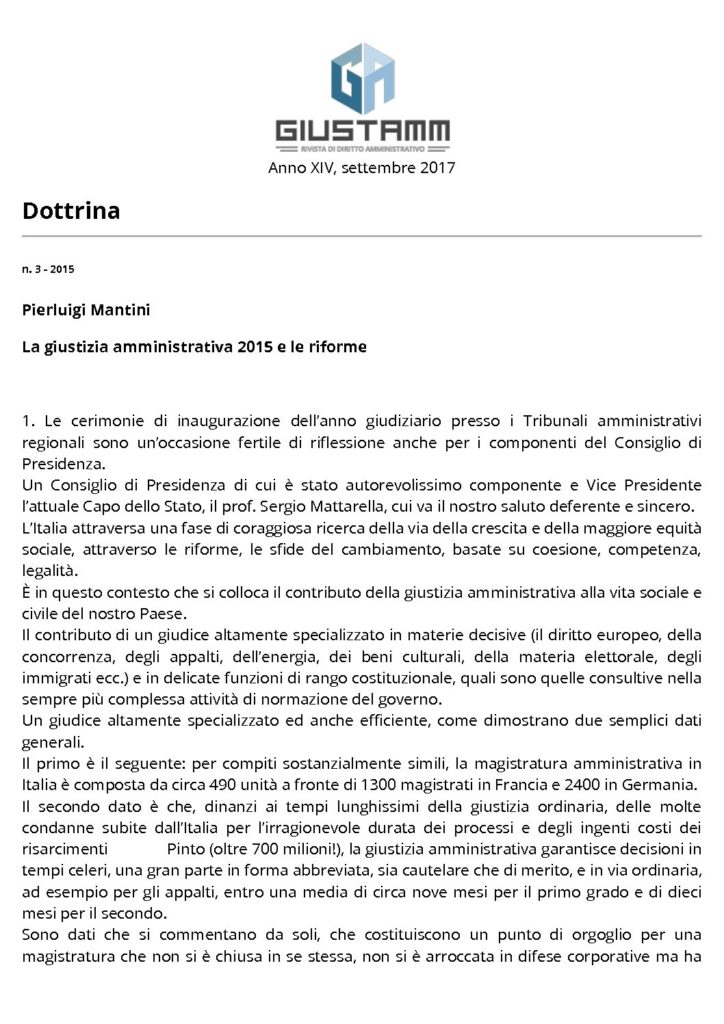 GIUSTAMM
RIVISTA DI DIRITTO AMMINISTRATIVO
Anno XIV, settembre 2017

Dottrina

n. 3 - 2015

Pierluigi Mantini

La giustizia amministrativa 2015 e le riforme

1. Le cerimonie di inaugurazione dell'anno giudiziario presso i Tribunali amministrativi regionali sono un'occasione fertile di riflessione anche per i componenti del Consiglio di Presidenza.

Un Consiglio di Presidenza di cui è stato autorevolissimo componente e Vice Presidente l'attuale Capo dello Stato, il prof. Sergio Mattarella, cui va il nostro saluto deferente e sincero.

L'Italia attraversa una fase di coraggiosa ricerca della via della crescita e della maggiore equità sociale, attraverso le riforme, le sfide del cambiamento, basate su coesione, competenza, legalità.

È in questo contesto che si colloca il contributo della giustizia amministrativa alla vita sociale e civile del nostro Paese.

Il contributo di un giudice altamente specializzato in materie decisive (il diritto europeo, della concorrenza, degli appalti, dell'energia, dei beni culturali, della materia elettorale, degli immigrati ecc.) e in delicate funzioni di rango costituzionale, quali sono quelle consultive nella sempre più complessa attività di normazione del governo.

Un giudice altamente specializzato ed anche efficiente, come dimostrano due semplici dati generali.

Il primo è il seguente: per compiti sostanzialmente simili, la magistratura amministrativa in Italia è composta da circa 490 unità a fronte di 1300 magistrati in Francia e 2400 in Germania.

Il secondo dato è che, dinanzi ai tempi lunghissimi della giustizia ordinaria, delle molte condanne subite dall'Italia per l'irragionevole durata dei processi e degli ingenti costi dei risarcimenti Pinto (oltre 700 milioni!), la giustizia amministrativa garantisce decisioni in tempi celeri, una gran parte in forma abbreviata, sia cautelare che di merito, e in via ordinaria, ad esempio per gli appalti, entro una media di circa nove mesi per il primo grado e di dieci mesi per il secondo.

Sono dati che si commentano da soli, che costituiscono un punto di orgoglio per una magistratura che non si è chiusa in se stessa, non si è arroccata in difese corporative ma ha